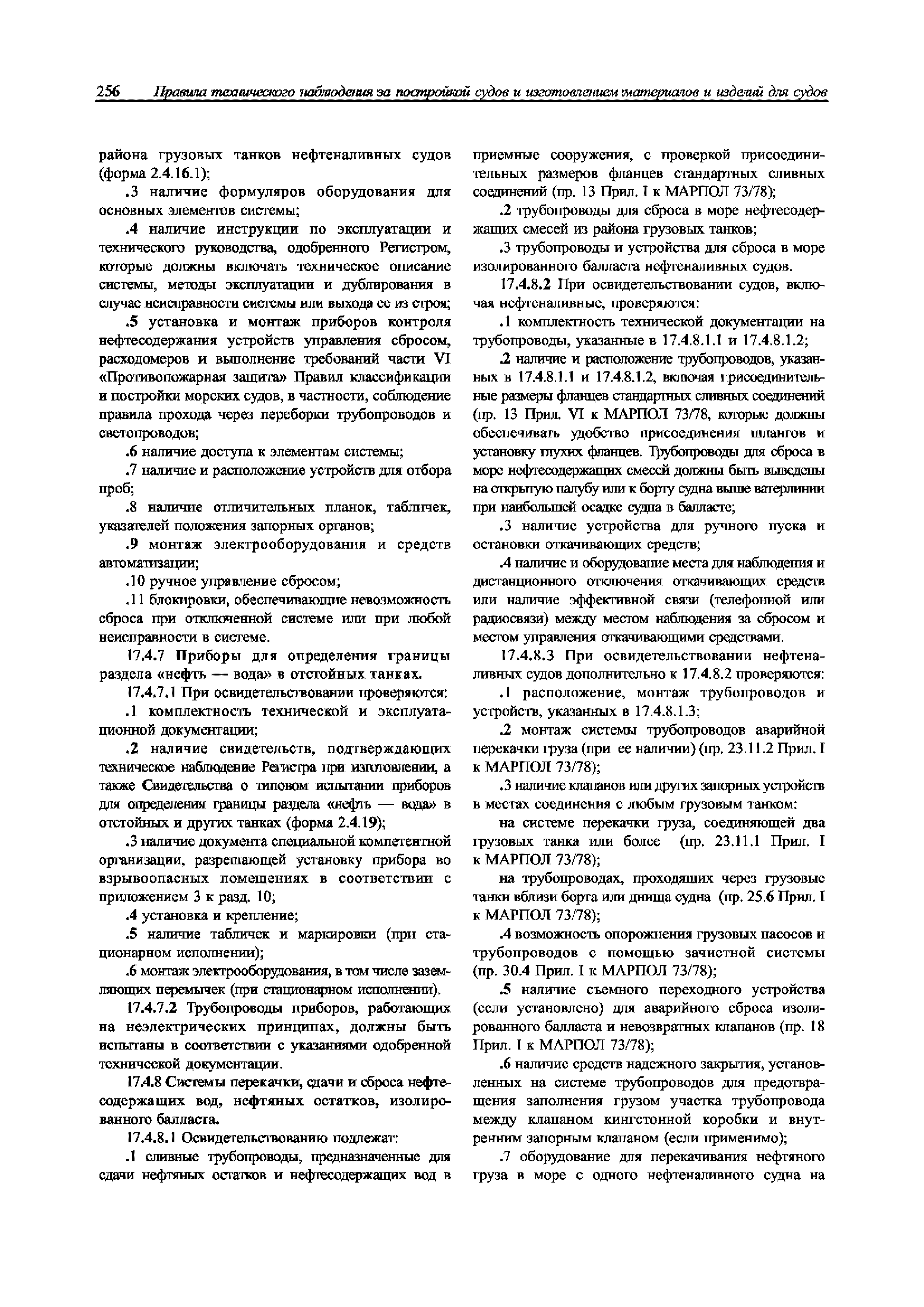 256 Правила технического наблюдения за постройкой судов и изготовлением материалов и изделий для судов

района грузовых танков нефтеналивных судов (форма 2.4.16.1);

.3 наличие формуляров оборудования для основных элементов системы;

.4 наличие инструкции по эксплуатации и технического руководства, одобренного Регистром, которые должны включать техническое описание системы, методы эксплуатации и дублирования в случае неисправности системы или выхода ее из строя;

.5 установка и монтаж приборов контроля нефтесодержания устройств управления сбросом, расходомеров и выполнение требований части VI «Противопожарная защита» Правил классификации и постройки морских судов, в частности, соблюдение правила прохода через переборки трубопроводов и светопроводов;

.6 наличие доступа к элементам системы;

.7 наличие и расположение устройств для отбора проб;

.8 наличие отличительных планок, табличек, указателей положения запорных органов;

.9 монтаж электрооборудования и средств автоматизации;

.10 ручное управление сбросом;

.11 блокировки, обеспечивающие невозможность сброса при отключенной системе или при любой неисправности в системе.

17.4.7 Приборы для определения границы раздела «нефть — вода» в отстойных танках.

17.4.7.1 При освидетельствовании проверяются:

.1 комплектность технической и эксплуатационной документации;

.2 наличие свидетельств, подтверждающих техническое наблюдение Регистра при изготовлении, а также Свидетельства о типовом испытании приборов для определения границы раздела «нефть — вода» в отстойных и других танках (форма 2.4.19);

.3 наличие документа специальной компетентной организации, разрешающей установку прибора во взрывоопасных помещениях в соответствии с приложением 3 к разд. 10;

.4 установка и крепление;

.5 наличие табличек и маркировки (при стационарном исполнении);

.6 монтаж электрооборудования, в том числе заземляющих перемычек (при стационарном исполнении).

17.4.7.2 Трубопроводы приборов, работающих на неэлектрических принципах, должны быть испытаны в соответствии с указаниями одобренной технической документации.

17.4.8 Системы перекачки, сдачи и сброса нефтесодержащих вод, нефтяных остатков, изолированного балласта.

17.4.8.1 Освидетельствованию подлежат:

.1 сливные трубопроводы, предназначенные для сдачи нефтяных остатков и нефтесодержащих вод в приемные сооружения, с проверкой присоединительных размеров фланцев стандартных сливных соединений (пр. 13 Прил. I к МАРПОЛ 73/78);

.2 трубопроводы для сброса в море нефтесодержащих смесей из района грузовых танков;

.3 трубопроводы и устройства для сброса в море изолированного балласта нефтеналивных судов.

17.4.8.2 При освидетельствовании судов, включая нефтеналивные, проверяются:

.1 комплектность технической документации на трубопроводы, указанные в 17.4.8.1.1 и 17.4.8.1.2;

.2 наличие и расположение трубопроводов, указанных в 17.4.8.1.1 и 17.4.8.1.2, включая присоединительные размеры фланцев стандартных сливных соединений (пр. 13 Прил. VI к МАРПОЛ 73/78, которые должны обеспечивать удобство присоединения шлангов и установку глухих фланцев. Трубопроводы для сброса в море нефтесодержащих смесей должны быть выведены на открытую палубу или к борту судна выше ватерлинии при наибольшей осадке судна в балласте;

.3 наличие устройства для ручного пуска и остановки откачивающих средств;

.4 наличие и оборудование места для наблюдения и дистанционного отключения откачивающих средств или наличие эффективной связи (телефонной или радиосвязи) между местом наблюдения за сбросом и местом управления откачивающими средствами.

17.4.8.3 При освидетельствовании нефтеналивных судов дополнительно к 17.4.8.2 проверяются:

.1 расположение, монтаж трубопроводов и устройств, указанных в 17.4.8.1.3;

.2 монтаж системы трубопроводов аварийной перекачки груза (при ее наличии) (пр. 23.11.2 Прил. I к МАРПОЛ 73/78);

.3 наличие клапанов или других запорных устройств в местах соединения с любым грузовым танком:

на системе перекачки груза, соединяющей два грузовых танка или более (пр. 23.11.1 Прил. I к МАРПОЛ 73/78);

на трубопроводах, проходящих через грузовые танки вблизи борта или днища судна (пр. 25.6 Прил. I к МАРПОЛ 73/78);

.4 возможность опорожнения грузовых насосов и трубопроводов с помощью зачистной системы (пр. 30.4 Прил. I к МАРПОЛ 73/78);

.5 наличие съемного переходного устройства (если установлено) для аварийного сброса изолированного балласта и невозвратных клапанов (пр. 18 Прил. I к МАРПОЛ 73/78);

.6 наличие средств надежного закрытия, установленных на системе трубопроводов для предотвращения заполнения грузом участка трубопровода между клапаном кингстонной коробки и внутренним запорным клапаном (если применимо);

.7 оборудование для перекачивания нефтяного груза в море с одного нефтеналивного судна на